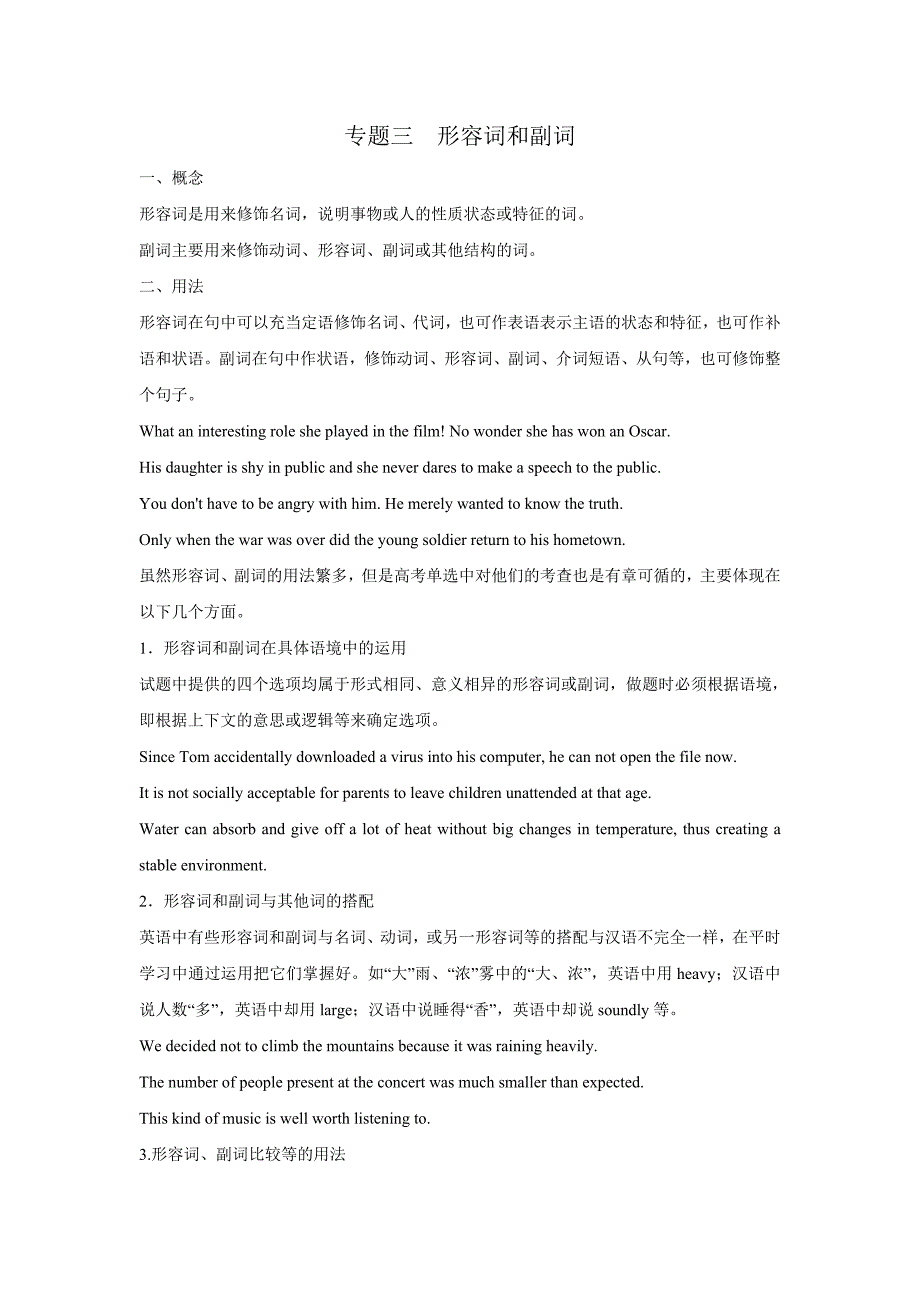 专题三 形容词和副词

一、概念

形容词是用来修饰名词，说明事物或人的性质状态或特征的词。

副词主要用来修饰动词、形容词、副词或其他结构的词。

二、用法

形容词在句中可以充当定语修饰名词、代词，也可作表语表示主语的状态和特征，也可作补语和状语。副词在句中作状语，修饰动词、形容词、副词、介词短语、从句等，也可修饰整个句子。

What an interesting role she played in the film! No wonder she has won an Oscar.

His daughter is shy in public and she never dares to make a speech to the public.

You don't have to be angry with him. He merely wanted to know the truth.

Only when the war was over did the young soldier return to his hometown.

虽然形容词、副词的用法繁多，但是高考单选中对他们的考查也是有章可循的，主要体现在以下几个方面。

1．形容词和副词在具体语境中的运用

试题中提供的四个选项均属于形式相同、意义相异的形容词或副词，做题时必须根据语境，即根据上下文的意思或逻辑等来确定选项。

Since Tom accidentally downloaded a virus into his computer, he can not open the file now.

It is not socially acceptable for parents to leave children unattended at that age.

Water can absorb and give off a lot of heat without big changes in temperature, thus creating a stable environment.

2．形容词和副词与其他词的搭配

英语中有些形容词和副词与名词、动词，或另一形容词等的搭配与汉语不完全一样，在平时学习中通过运用把它们掌握好。如“大”雨、“浓”雾中的“大、浓”，英语中用 heavy；汉语中说人数“多”，英语中却用 large；汉语中说睡得“香”，英语中却说 soundly 等。

We decided not to climb the mountains because it was raining heavily.

The number of people present at the concert was much smaller than expected.

This kind of music is well worth listening to.

3.形容词、副词比较等的用法